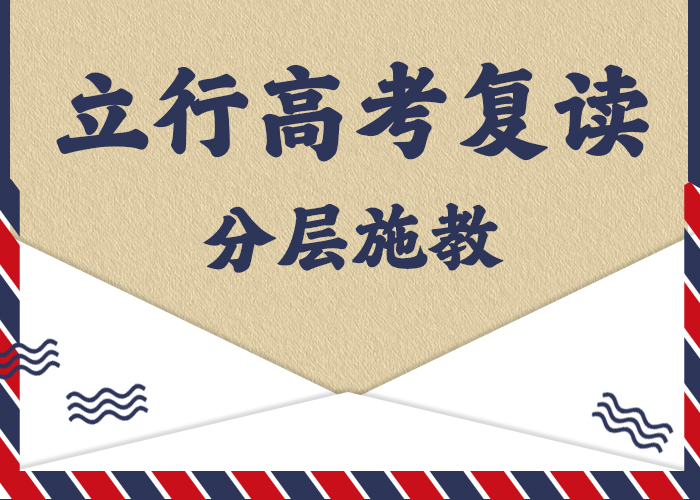 立行高考复读

分层施教